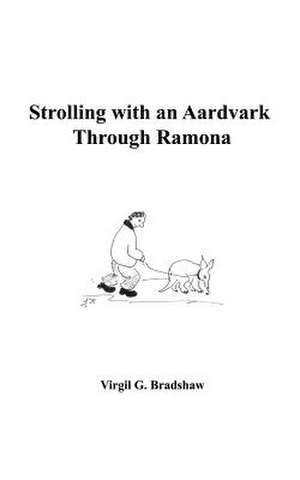 Strolling with an Aardvark Through Ramona

Virgil G. Bradshaw